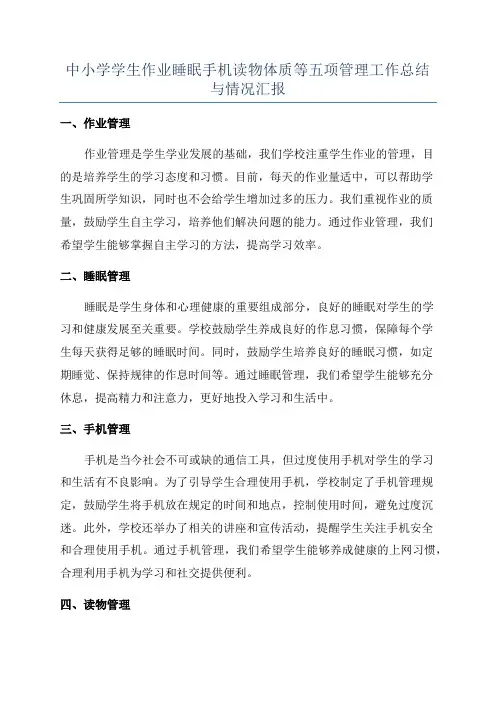 中小学学生作业睡眠手机读物体质等五项管理工作总结与情况汇报

一、作业管理

作业管理是学生学业发展的基础，我们学校注重学生作业的管理，目的是培养学生的学习态度和习惯。目前，每天的作业量适中，可以帮助学生巩固所学知识，同时也不会给学生增加过多的压力。我们重视作业的质量，鼓励学生自主学习，培养他们解决问题的能力。通过作业管理，我们希望学生能够掌握自主学习的方法，提高学习效率。

二、睡眠管理

睡眠是学生身体和心理健康的重要组成部分，良好的睡眠对学生的学习和健康发展至关重要。学校鼓励学生养成良好的作息习惯，保障每个学生每天获得足够的睡眠时间。同时，鼓励学生培养良好的睡眠习惯，如定期睡觉、保持规律的作息时间等。通过睡眠管理，我们希望学生能够充分休息，提高精力和注意力，更好地投入学习和生活中。

三、手机管理

手机是当今社会不可或缺的通信工具，但过度使用手机对学生的学习和生活有不良影响。为了引导学生合理使用手机，学校制定了手机管理规定，鼓励学生将手机放在规定的时间和地点，控制使用时间，避免过度沉迷。此外，学校还举办了相关的讲座和宣传活动，提醒学生关注手机安全和合理使用手机。通过手机管理，我们希望学生能够养成健康的上网习惯，合理利用手机为学习和社交提供便利。

四、读物管理